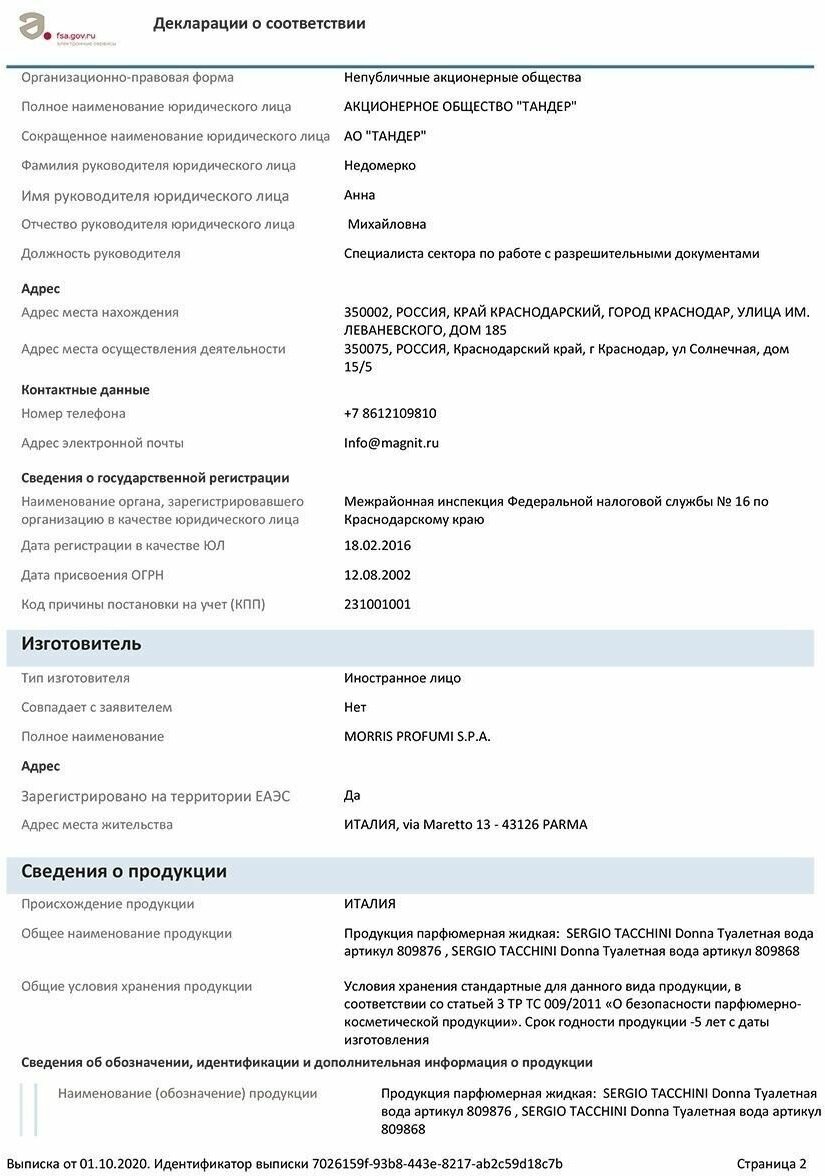 fsa.gov.ru
электронные сервисы

Декларации о соответствии

| | |
|---|---|
| Организационно-правовая форма | Непубличные акционерные общества |
| Полное наименование юридического лица | АКЦИОНЕРНОЕ ОБЩЕСТВО "ТАНДЕР" |
| Сокращенное наименование юридического лица | АО "ТАНДЕР" |
| Фамилия руководителя юридического лица | Недомерко |
| Имя руководителя юридического лица | Анна |
| Отчество руководителя юридического лица | Михайловна |
| Должность руководителя | Специалиста сектора по работе с разрешительными документами |

Адрес

| | |
|---|---|
| Адрес места нахождения | 350002, РОССИЯ, КРАЙ КРАСНОДАРСКИЙ, ГОРОД КРАСНОДАР, УЛИЦА ИМ. ЛЕВАНЕВСКОГО, ДОМ 185 |
| Адрес места осуществления деятельности | 350075, РОССИЯ, Краснодарский край, г Краснодар, ул Солнечная, дом 15/5 |

Контактные данные

| | |
|---|---|
| Номер телефона | +7 8612109810 |
| Адрес электронной почты | Info@magnit.ru |

Сведения о государственной регистрации

| | |
|---|---|
| Наименование органа, зарегистрировавшего организацию в качестве юридического лица | Межрайонная инспекция Федеральной налоговой службы № 16 по Краснодарскому краю |
| Дата регистрации в качестве ЮЛ | 18.02.2016 |
| Дата присвоения ОГРН | 12.08.2002 |
| Код причины постановки на учет (КПП) | 231001001 |

Изготовитель

| | |
|---|---|
| Тип изготовителя | Иностранное лицо |
| Совпадает с заявителем | Нет |
| Полное наименование | MORRIS PROFUMI S.P.A. |

Адрес

| | |
|---|---|
| Зарегистрировано на территории ЕАЭС | Да |
| Адрес места жительства | ИТАЛИЯ, via Maretto 13 - 43126 PARMA |

Сведения о продукции

| | |
|---|---|
| Происхождение продукции | ИТАЛИЯ |
| Общее наименование продукции | Продукция парфюмерная жидкая: SERGIO TACCHINI Donna Туалетная вода артикул 809876 , SERGIO TACCHINI Donna Туалетная вода артикул 809868 |
| Общие условия хранения продукции | Условия хранения стандартные для данного вида продукции, в соответствии со статьей 3 ТР ТС 009/2011 «О безопасности парфюмерно-косметической продукции». Срок годности продукции -5 лет с даты изготовления |

Сведения об обозначении, идентификации и дополнительная информация о продукции

| | |
|---|---|
| Наименование (обозначение) продукции | Продукция парфюмерная жидкая: SERGIO TACCHINI Donna Туалетная вода артикул 809876 , SERGIO TACCHINI Donna Туалетная вода артикул 809868 |

Выписка от 01.10.2020. Идентификатор выписки 7026159f-93b8-443e-8217-ab2c59d18c7b

Страница 2